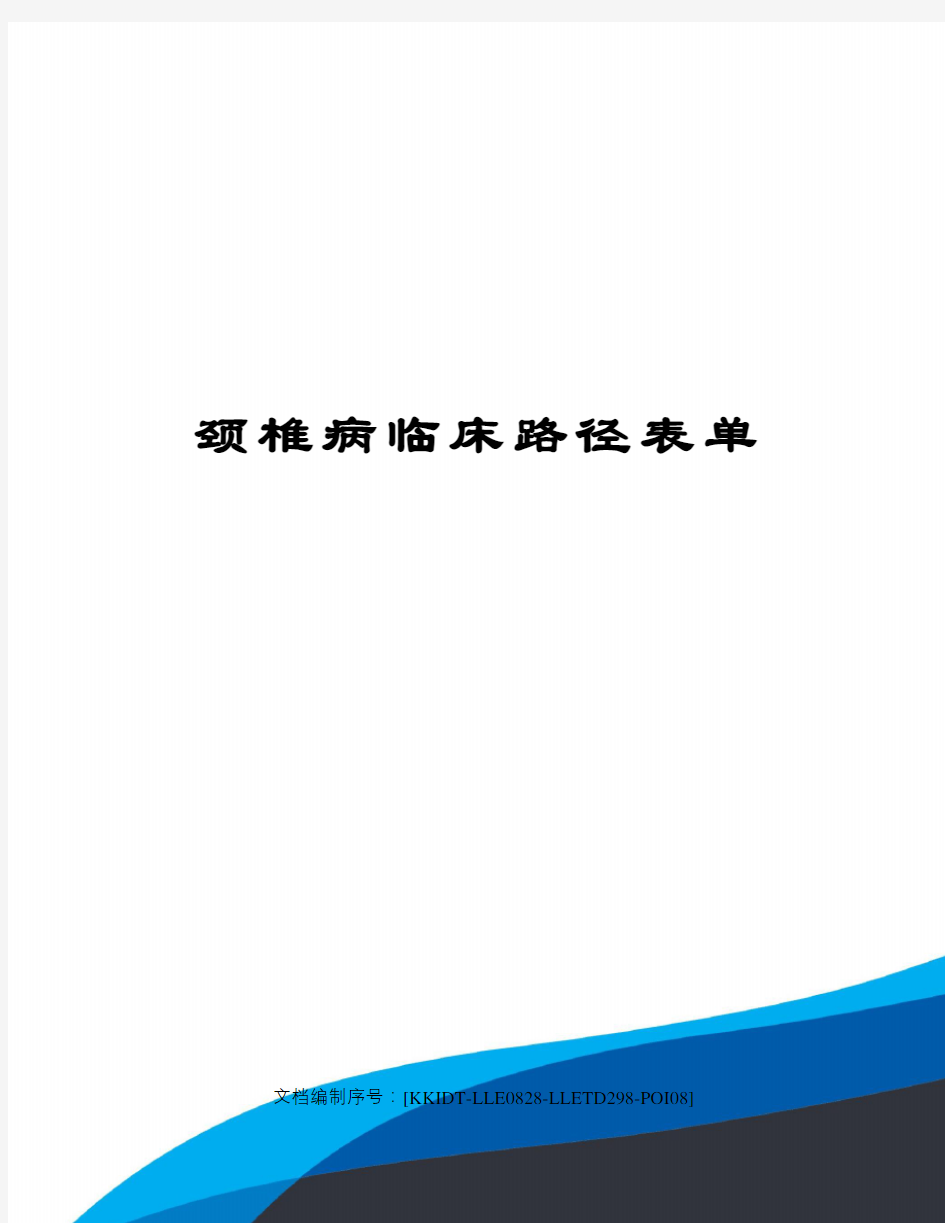 颈椎病临床路径表单

文档编制序号：[KKIDT-LLE0828-LLETD298-POI08]